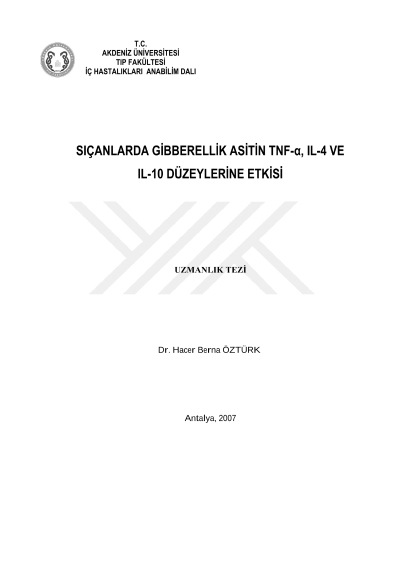 T.C.
AKDENİZ ÜNİVERSİTESİ
TIP FAKÜLTESİ
İÇ HASTALIKLARI ANABİLİM DALI

SIÇANLARDA GİBBERELLİK ASİTİN TNF-α, IL-4 VE IL-10 DÜZEYLERİNE ETKİSİ

UZMANLIK TEZİ

Dr. Hacer Berna ÖZTÜRK

Antalya, 2007